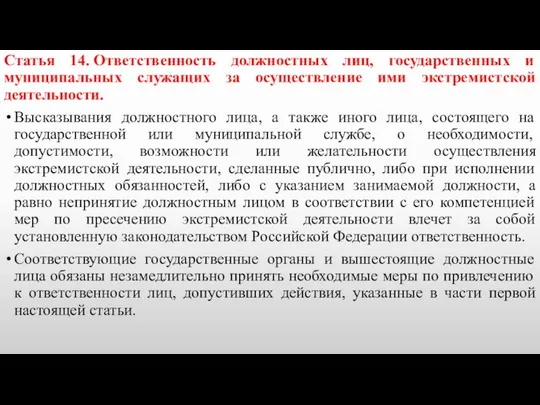 Статья 14. Ответственность должностных лиц, государственных и муниципальных служащих за осуществление ими экстремистской деятельности.

• Высказывания должностного лица, а также иного лица, состоящего на государственной или муниципальной службе, о необходимости, допустимости, возможности или желательности осуществления экстремистской деятельности, сделанные публично, либо при исполнении должностных обязанностей, либо с указанием занимаемой должности, а равно непринятие должностным лицом в соответствии с его компетенцией мер по пресечению экстремистской деятельности влечет за собой установленную законодательством Российской Федерации ответственность.

• Соответствующие государственные органы и вышестоящие должностные лица обязаны незамедлительно принять необходимые меры по привлечению к ответственности лиц, допустивших действия, указанные в части первой настоящей статьи.